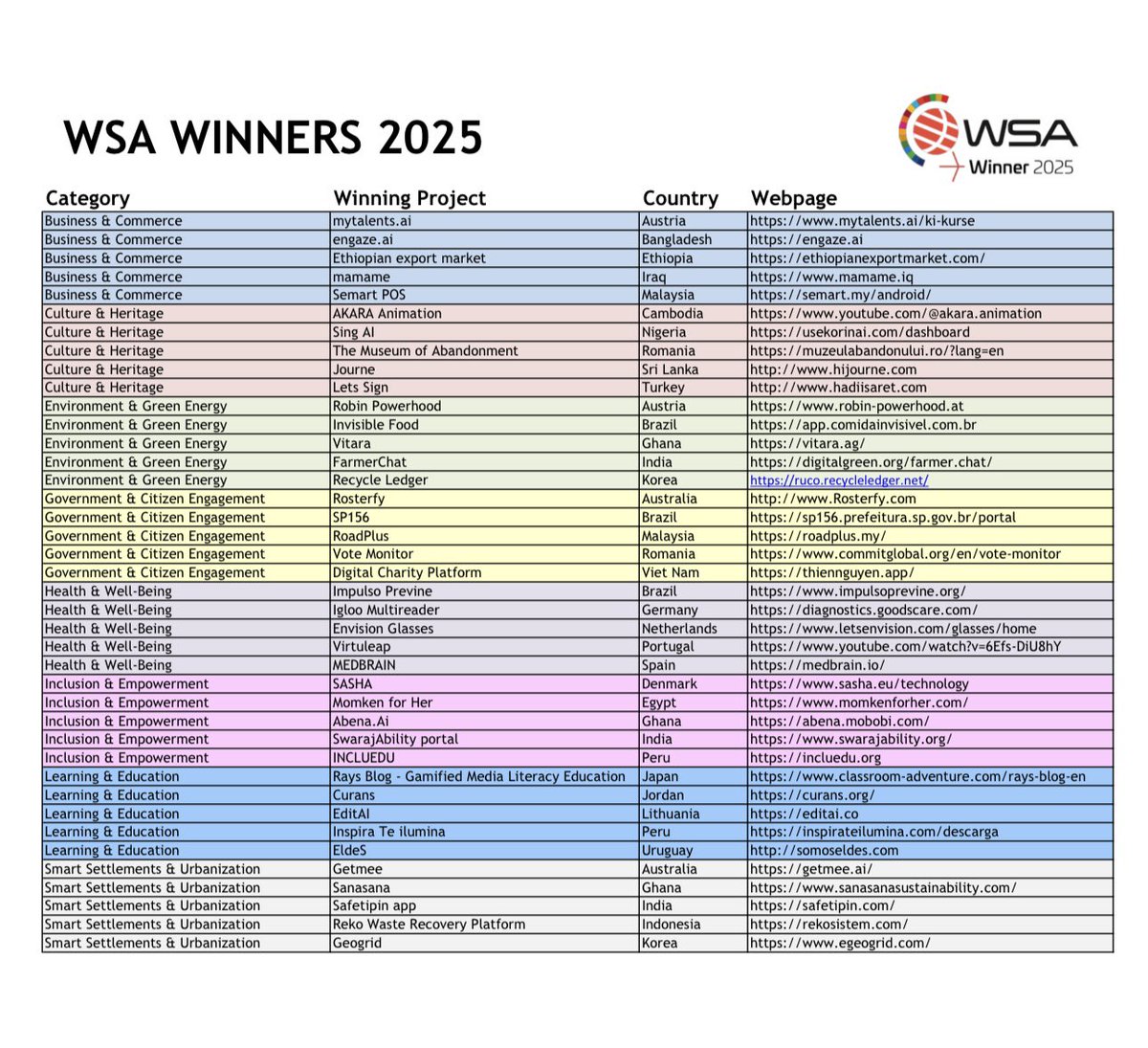 WSA WINNERS 2025

WSA
Winner 2025

| Category | Winning Project | Country | Webpage |
|---|---|---|---|
| Business & Commerce | mytalents.ai | Austria | https://www.mytalents.ai/ki-kurse |
| Business & Commerce | engaze.ai | Bangladesh | https://engaze.ai |
| Business & Commerce | Ethiopian export market | Ethiopia | https://ethiopianexportmarket.com/ |
| Business & Commerce | mamame | Iraq | https://www.mamame.iq |
| Business & Commerce | Semart POS | Malaysia | https://semart.my/android/ |
| Culture & Heritage | AKARA Animation | Cambodia | https://www.youtube.com/@akara.animation |
| Culture & Heritage | Sing AI | Nigeria | https://usekorinai.com/dashboard |
| Culture & Heritage | The Museum of Abandonment | Romania | https://muzeulabandonului.ro/?lang=en |
| Culture & Heritage | Journe | Sri Lanka | http://www.hijourne.com |
| Culture & Heritage | Lets Sign | Turkey | http://www.hadiisaret.com |
| Environment & Green Energy | Robin Powerhood | Austria | https://www.robin-powerhood.at |
| Environment & Green Energy | Invisible Food | Brazil | https://app.comidainvisivel.com.br |
| Environment & Green Energy | Vitara | Ghana | https://vitara.ag/ |
| Environment & Green Energy | FarmerChat | India | https://digitalgreen.org/farmer.chat/ |
| Environment & Green Energy | Recycle Ledger | Korea | https://ruco.recycleledger.net/ |
| Government & Citizen Engagement | Rosterfy | Australia | http://www.Rosterfy.com |
| Government & Citizen Engagement | SP156 | Brazil | https://sp156.prefeitura.sp.gov.br/portal |
| Government & Citizen Engagement | RoadPlus | Malaysia | https://roadplus.my/ |
| Government & Citizen Engagement | Vote Monitor | Romania | https://www.commitglobal.org/en/vote-monitor |
| Government & Citizen Engagement | Digital Charity Platform | Viet Nam | https://thiennguyen.app/ |
| Health & Well-Being | Impulso Previne | Brazil | https://www.impulsoprevine.org/ |
| Health & Well-Being | Igloo Multireader | Germany | https://diagnostics.goodscare.com/ |
| Health & Well-Being | Envision Glasses | Netherlands | https://www.letsenvision.com/glasses/home |
| Health & Well-Being | Virtuleap | Portugal | https://www.youtube.com/watch?v=6Efs-DiU8hY |
| Health & Well-Being | MEDBRAIN | Spain | https://medbrain.io/ |
| Inclusion & Empowerment | SASHA | Denmark | https://www.sasha.eu/technology |
| Inclusion & Empowerment | Momken for Her | Egypt | https://www.momkenforher.com/ |
| Inclusion & Empowerment | Abena.Ai | Ghana | https://abena.mobobi.com/ |
| Inclusion & Empowerment | SwarajAbility portal | India | https://www.swarajability.org/ |
| Inclusion & Empowerment | INCLUEDU | Peru | https://incluedu.org |
| Learning & Education | Rays Blog - Gamified Media Literacy Education | Japan | https://www.classroom-adventure.com/rays-blog-en |
| Learning & Education | Curans | Jordan | https://curans.org/ |
| Learning & Education | EditAI | Lithuania | https://editai.co |
| Learning & Education | Inspira Te ilumina | Peru | https://inspirateilumina.com/descarga |
| Learning & Education | EldeS | Uruguay | http://somoseldes.com |
| Smart Settlements & Urbanization | Getmee | Australia | https://getmee.ai/ |
| Smart Settlements & Urbanization | Sanasana | Ghana | https://www.sanasanasustainability.com/ |
| Smart Settlements & Urbanization | Safetipin app | India | https://safetipin.com/ |
| Smart Settlements & Urbanization | Reko Waste Recovery Platform | Indonesia | https://rekosistem.com/ |
| Smart Settlements & Urbanization | Geogrid | Korea | https://www.egeogrid.com/ |